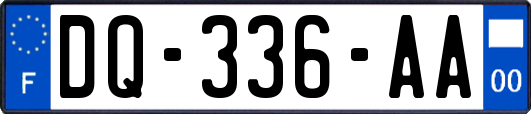 F
DQ-336-AA
00